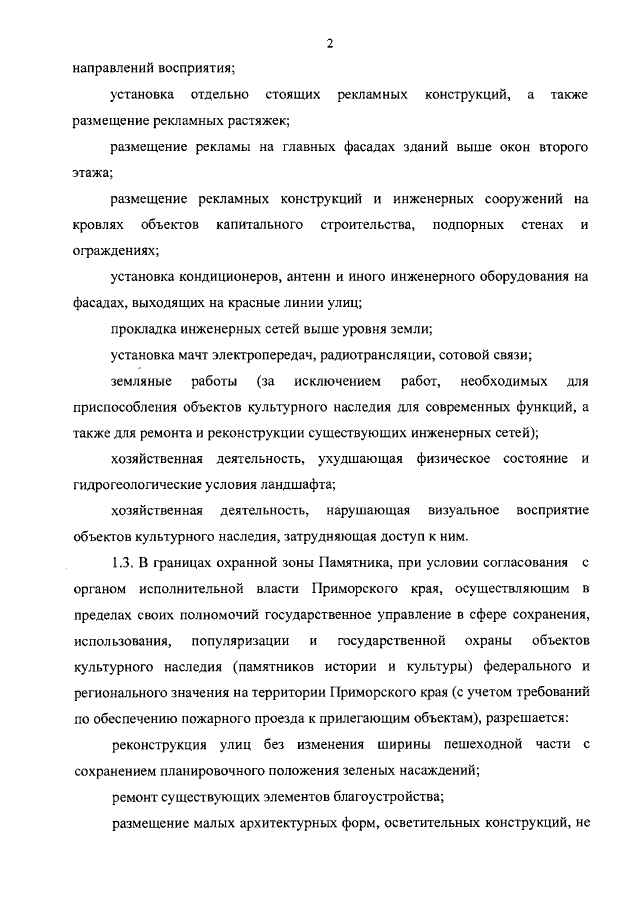 2

направлений восприятия;

установка отдельно стоящих рекламных конструкций, а также размещение рекламных растяжек;

размещение рекламы на главных фасадах зданий выше окон второго этажа;

размещение рекламных конструкций и инженерных сооружений на кровлях объектов капитального строительства, подпорных стенах и ограждениях;

установка кондиционеров, антенн и иного инженерного оборудования на фасадах, выходящих на красные линии улиц;

прокладка инженерных сетей выше уровня земли;

установка мачт электропередач, радиотрансляции, сотовой связи;

земляные работы (за исключением работ, необходимых для приспособления объектов культурного наследия для современных функций, а также для ремонта и реконструкции существующих инженерных сетей);

хозяйственная деятельность, ухудшающая физическое состояние и гидрогеологические условия ландшафта;

хозяйственная деятельность, нарушающая визуальное восприятие объектов культурного наследия, затрудняющая доступ к ним.

1.3. В границах охранной зоны Памятника, при условии согласования с органом исполнительной власти Приморского края, осуществляющим в пределах своих полномочий государственное управление в сфере сохранения, использования, популяризации и государственной охраны объектов культурного наследия (памятников истории и культуры) федерального и регионального значения на территории Приморского края (с учетом требований по обеспечению пожарного проезда к прилегающим объектам), разрешается:

реконструкция улиц без изменения ширины пешеходной части с сохранением планировочного положения зеленых насаждений;

ремонт существующих элементов благоустройства;

размещение малых архитектурных форм, осветительных конструкций, не